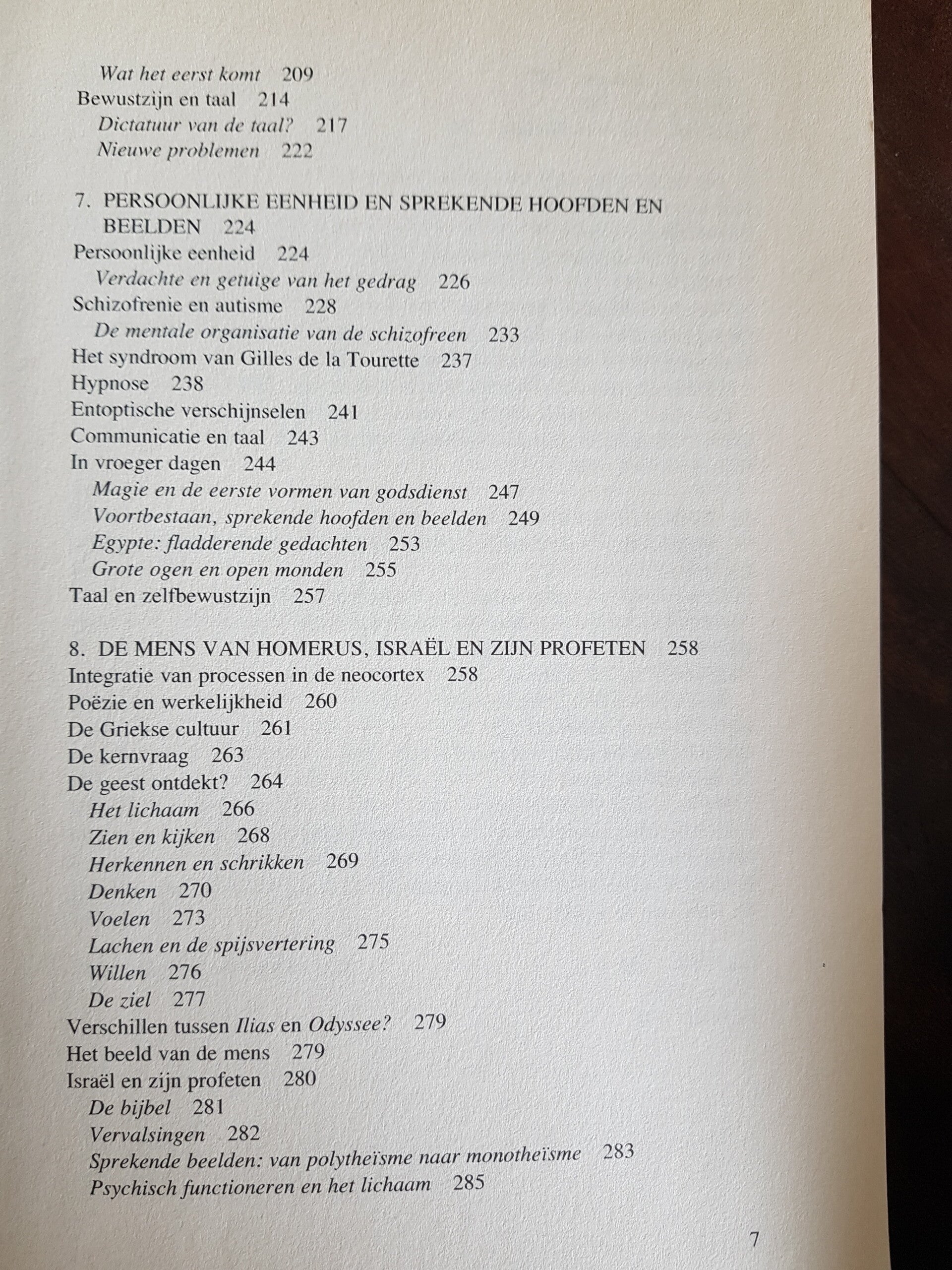 Wat het eerst komt 209
Bewustzijn en taal 214
Dictatuur van de taal? 217
Nieuwe problemen 222

7. PERSOONLIJKE EENHEID EN SPREKENDE HOOFDEN EN BEELDEN 224
Persoonlijke eenheid 224
Verdachte en getuige van het gedrag 226
Schizofrenie en autisme 228
De mentale organisatie van de schizofreen 233
Het syndroom van Gilles de la Tourette 237
Hypnose 238
Entoptische verschijnselen 241
Communicatie en taal 243
In vroeger dagen 244
Magie en de eerste vormen van godsdienst 247
Voortbestaan, sprekende hoofden en beelden 249
Egypte: fladderende gedachten 253
Grote ogen en open monden 255
Taal en zelfbewustzijn 257

8. DE MENS VAN HOMERUS, ISRAËL EN ZIJN PROFETEN 258
Integratie van processen in de neocortex 258
Poëzie en werkelijkheid 260
De Griekse cultuur 261
De kernvraag 263
De geest ontdekt? 264
Het lichaam 266
Zien en kijken 268
Herkennen en schrikken 269
Denken 270
Voelen 273
Lachen en de spijsvertering 275
Willen 276
De ziel 277
Verschillen tussen Ilias en Odyssee? 279
Het beeld van de mens 279
Israël en zijn profeten 280
De bijbel 281
Vervalsingen 282
Sprekende beelden: van polytheïsme naar monotheïsme 283
Psychisch functioneren en het lichaam 285

7